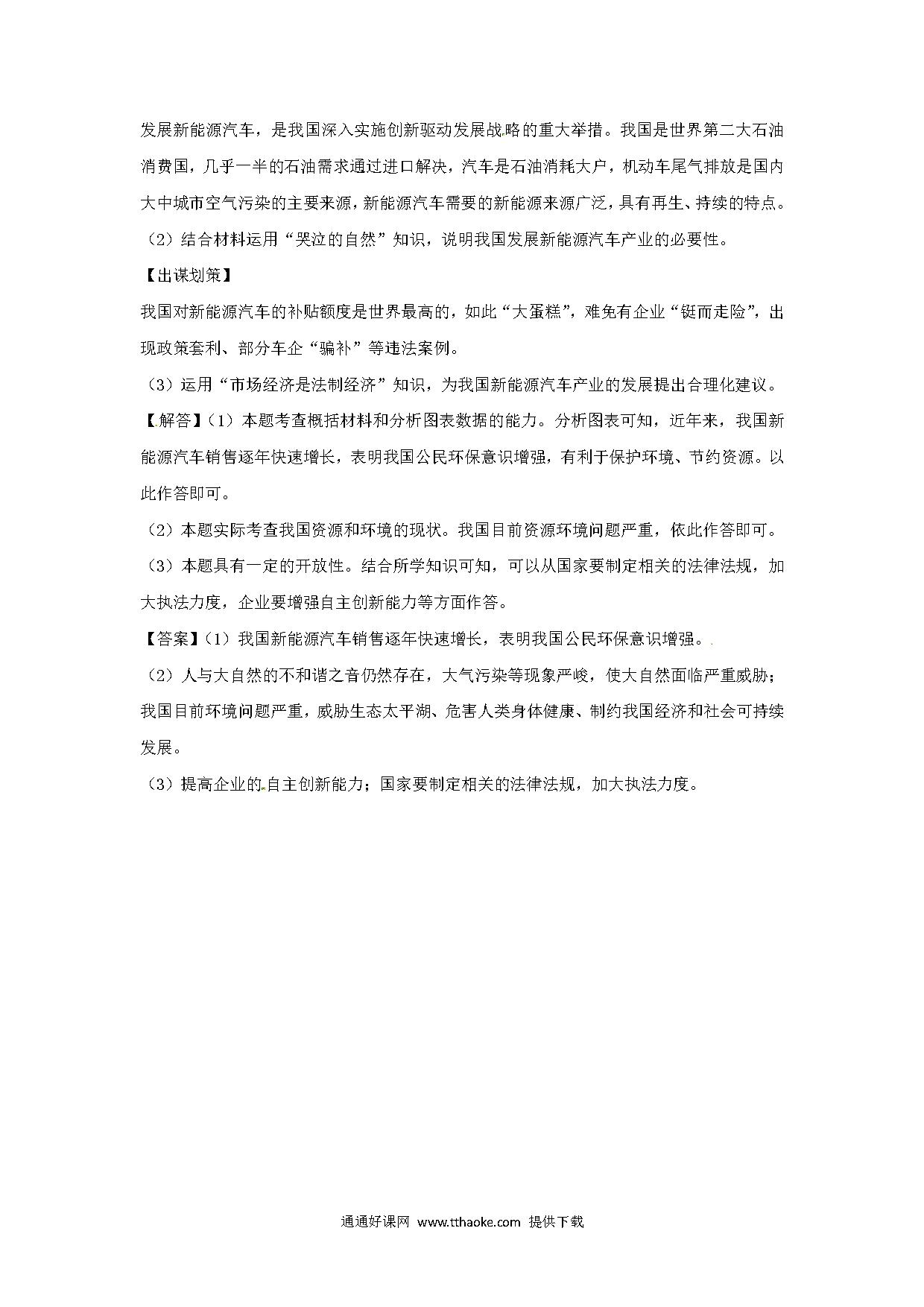 发展新能源汽车，是我国深入实施创新驱动发展战略的重大举措。我国是世界第二大石油消费国，几乎一半的石油需求通过进口解决，汽车是石油消耗大户，机动车尾气排放是国内大中城市空气污染的主要来源，新能源汽车需要的新能源来源广泛，具有再生、持续的特点。

（2）结合材料运用“哭泣的自然”知识，说明我国发展新能源汽车产业的必要性。

【出谋划策】

我国对新能源汽车的补贴额度是世界最高的，如此“大蛋糕”，难免有企业“铤而走险”，出现政策套利、部分车企“骗补”等违法案例。

（3）运用“市场经济是法制经济”知识，为我国新能源汽车产业的发展提出合理化建议。

【解答】（1）本题考查概括材料和分析图表数据的能力。分析图表可知，近年来，我国新能源汽车销售逐年快速增长，表明我国公民环保意识增强，有利于保护环境、节约资源。以此作答即可。

（2）本题实际考查我国资源和环境的现状。我国目前资源环境问题严重，依此作答即可。

（3）本题具有一定的开放性。结合所学知识可知，可以从国家要制定相关的法律法规，加大执法力度，企业要增强自主创新能力等方面作答。

【答案】（1）我国新能源汽车销售逐年快速增长，表明我国公民环保意识增强。

（2）人与大自然的不和谐之音仍然存在，大气污染等现象严峻，使大自然面临严重威胁；我国目前环境问题严重，威胁生态太平湖、危害人类身体健康、制约我国经济和社会可持续发展。

（3）提高企业的自主创新能力；国家要制定相关的法律法规，加大执法力度。

通通好课网 www.tthaoke.com 提供下载